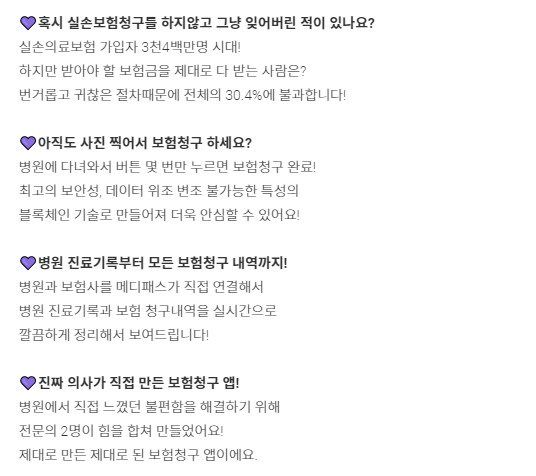 💜혹시 실손보험청구를 하지않고 그냥 잊어버린 적이 있나요?
실손의료보험 가입자 3천4백만명 시대!
하지만 받아야 할 보험금을 제대로 다 받는 사람은?
번거롭고 귀찮은 절차때문에 전체의 30.4%에 불과합니다!

💜아직도 사진 찍어서 보험청구 하세요?
병원에 다녀와서 버튼 몇 번만 누르면 보험청구 완료!
최고의 보안성, 데이터 위조 변조 불가능한 특성의
블록체인 기술로 만들어져 더욱 안심할 수 있어요!

💜병원 진료기록부터 모든 보험청구 내역까지!
병원과 보험사를 메디패스가 직접 연결해서
병원 진료기록과 보험 청구내역을 실시간으로
깔끔하게 정리해서 보여드립니다!

💜진짜 의사가 직접 만든 보험청구 앱!
병원에서 직접 느꼈던 불편함을 해결하기 위해
전문의 2명이 힘을 합쳐 만들었어요!
제대로 만든 제대로 된 보험청구 앱이에요.